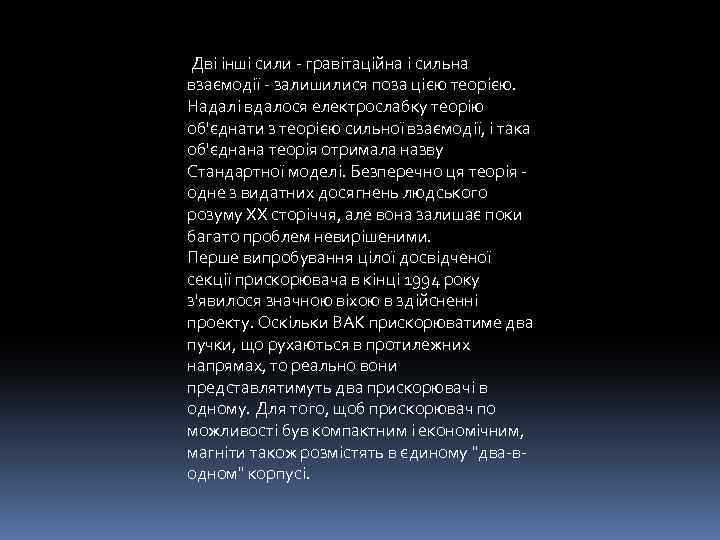 Дві інші сили - гравітаційна і сильна взаємодії - залишилися поза цією теорією. Надалі вдалося електрослабку теорію об'єднати з теорією сильної взаємодії, і така об'єднана теорія отримала назву Стандартної моделі. Безперечно ця теорія - одне з видатних досягнень людського розуму XX сторіччя, але вона залишає поки багато проблем невирішеними.
Перше випробування цілої досвідченої секції прискорювача в кінці 1994 року з'явилося значною віхою в здійсненні проекту. Оскільки ВАК прискорюватиме два пучки, що рухаються в протилежних напрямах, то реально вони представлятимуть два прискорювачі в одному. Для того, щоб прискорювач по можливості був компактним і економічним, магніти також розмістять в єдиному "два-в-одном" корпусі.